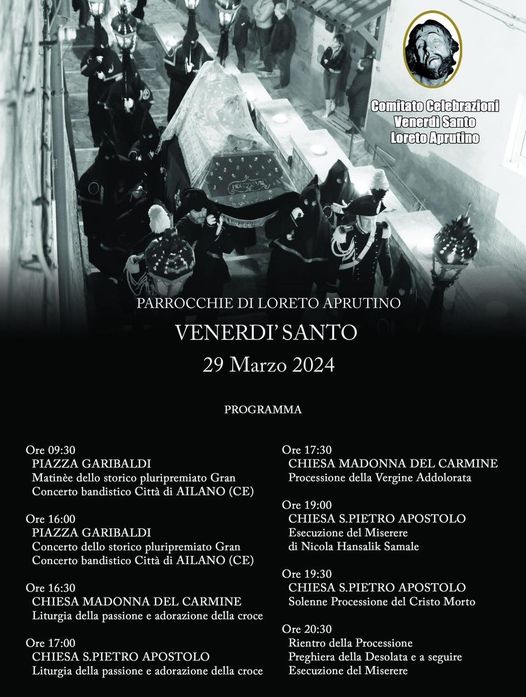 Comitato Celebrazioni
Venerdì Santo
Loreto Aprutino

PARROCCHIE DI LORETO APRUTINO

VENERDI' SANTO

29 Marzo 2024

PROGRAMMA

Ore 09:30
PIAZZA GARIBALDI
Matinèe dello storico pluripremiato Gran Concerto bandistico Città di AILANO (CE)

Ore 16:00
PIAZZA GARIBALDI
Concerto dello storico pluripremiato Gran Concerto bandistico Città di AILANO (CE)

Ore 16:30
CHIESA MADONNA DEL CARMINE
Liturgia della passione e adorazione della croce

Ore 17:00
CHIESA S.PIETRO APOSTOLO
Liturgia della passione e adorazione della croce

Ore 17:30
CHIESA MADONNA DEL CARMINE
Processione della Vergine Addolorata

Ore 19:00
CHIESA S.PIETRO APOSTOLO
Esecuzione del Miserere
di Nicola Hansalik Samale

Ore 19:30
CHIESA S.PIETRO APOSTOLO
Solenne Processione del Cristo Morto

Ore 20:30
Rientro della Processione
Preghiera della Desolata e a seguire
Esecuzione del Miserere